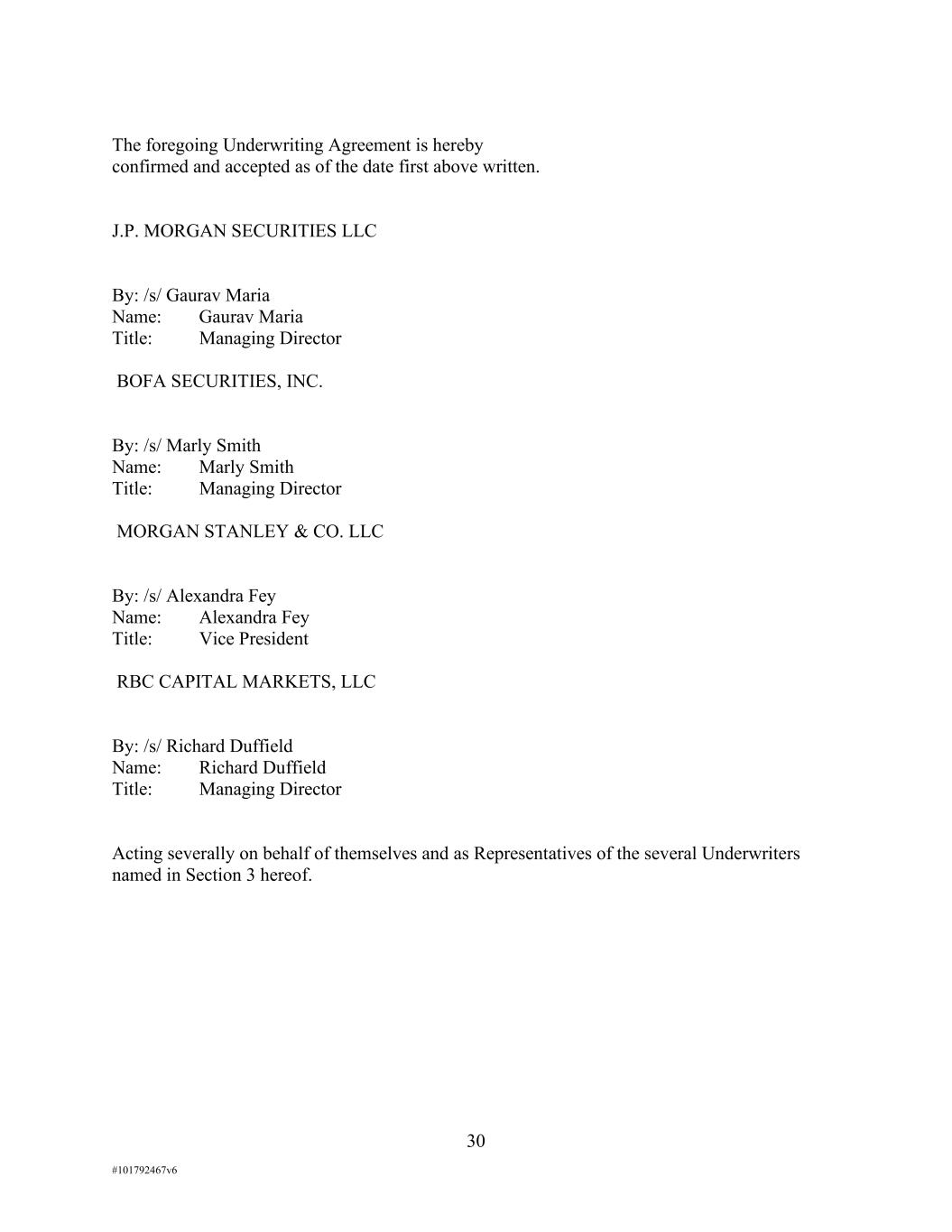 The foregoing Underwriting Agreement is hereby confirmed and accepted as of the date first above written.

J.P. MORGAN SECURITIES LLC

By: /s/ Gaurav Maria
Name: Gaurav Maria
Title: Managing Director

BOFA SECURITIES, INC.

By: /s/ Marly Smith
Name: Marly Smith
Title: Managing Director

MORGAN STANLEY & CO. LLC

By: /s/ Alexandra Fey
Name: Alexandra Fey
Title: Vice President

RBC CAPITAL MARKETS, LLC

By: /s/ Richard Duffield
Name: Richard Duffield
Title: Managing Director

Acting severally on behalf of themselves and as Representatives of the several Underwriters named in Section 3 hereof.

30

#101792467v6